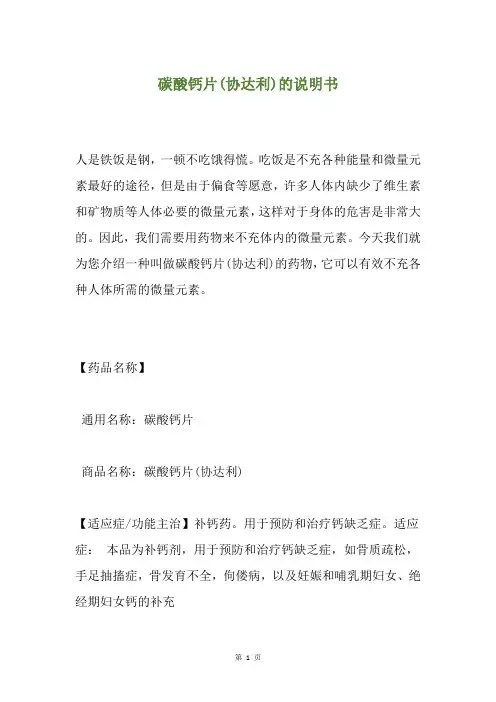 碳酸钙片(协达利)的说明书

人是铁饭是钢，一顿不吃饿得慌。吃饭是不充各种能量和微量元素最好的途径，但是由于偏食等愿意，许多人体内缺少了维生素和矿物质等人体必要的微量元素，这样对于身体的危害是非常大的。因此，我们需要用药物来不充体内的微量元素。今天我们就为您介绍一种叫做碳酸钙片(协达利)的药物，它可以有效不充各种人体所需的微量元素。

【药品名称】

通用名称：碳酸钙片

商品名称：碳酸钙片(协达利)

【适应症/功能主治】补钙药。用于预防和治疗钙缺乏症。适应症： 本品为补钙剂，用于预防和治疗钙缺乏症，如骨质疏松，手足抽搐症，骨发育不全，佝偻病，以及妊娠和哺乳期妇女、绝经期妇女钙的补充

第 1 页